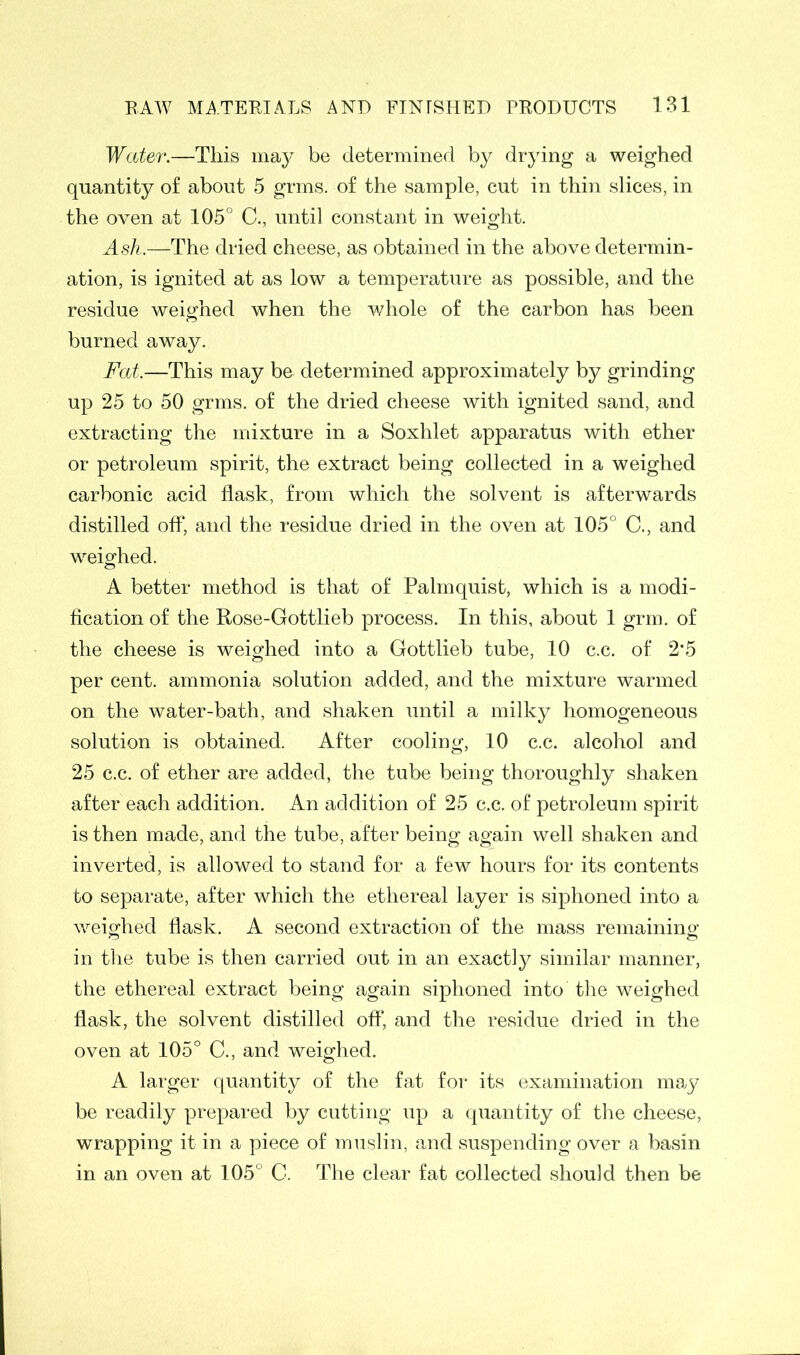 RAW MATERIALS AND FINISHED PRODUCTS 131

Water.—This may be determined by drying a weighed quantity of about 5 grms. of the sample, cut in thin slices, in the oven at 105° C., until constant in weight.

Ash.—The dried cheese, as obtained in the above determination, is ignited at as low a temperature as possible, and the residue weighed when the whole of the carbon has been burned away.

Fat.—This may be determined approximately by grinding up 25 to 50 grms. of the dried cheese with ignited sand, and extracting the mixture in a Soxhlet apparatus with ether or petroleum spirit, the extract being collected in a weighed carbonic acid flask, from which the solvent is afterwards distilled off, and the residue dried in the oven at 105° C., and weighed.

A better method is that of Palmquist, which is a modification of the Rose-Gottlieb process. In this, about 1 grm. of the cheese is weighed into a Gottlieb tube, 10 c.c. of 2·5 per cent. ammonia solution added, and the mixture warmed on the water-bath, and shaken until a milky homogeneous solution is obtained. After cooling, 10 c.c. alcohol and 25 c.c. of ether are added, the tube being thoroughly shaken after each addition. An addition of 25 c.c. of petroleum spirit is then made, and the tube, after being again well shaken and inverted, is allowed to stand for a few hours for its contents to separate, after which the ethereal layer is siphoned into a weighed flask. A second extraction of the mass remaining in the tube is then carried out in an exactly similar manner, the ethereal extract being again siphoned into the weighed flask, the solvent distilled off, and the residue dried in the oven at 105° C., and weighed.

A larger quantity of the fat for its examination may be readily prepared by cutting up a quantity of the cheese, wrapping it in a piece of muslin, and suspending over a basin in an oven at 105° C. The clear fat collected should then be